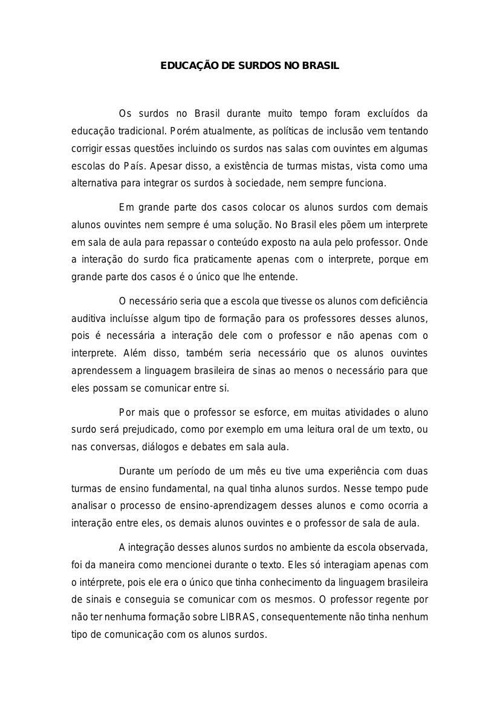 EDUCAÇÃO DE SURDOS NO BRASIL

Os surdos no Brasil durante muito tempo foram excluídos da educação tradicional. Porém atualmente, as políticas de inclusão vem tentando corrigir essas questões incluindo os surdos nas salas com ouvintes em algumas escolas do País. Apesar disso, a existência de turmas mistas, vista como uma alternativa para integrar os surdos à sociedade, nem sempre funciona.

Em grande parte dos casos colocar os alunos surdos com demais alunos ouvintes nem sempre é uma solução. No Brasil eles põem um interprete em sala de aula para repassar o conteúdo exposto na aula pelo professor. Onde a interação do surdo fica praticamente apenas com o interprete, porque em grande parte dos casos é o único que lhe entende.

O necessário seria que a escola que tivesse os alunos com deficiência auditiva incluísse algum tipo de formação para os professores desses alunos, pois é necessária a interação dele com o professor e não apenas com o interprete. Além disso, também seria necessário que os alunos ouvintes aprendessem a linguagem brasileira de sinas ao menos o necessário para que eles possam se comunicar entre si.

Por mais que o professor se esforce, em muitas atividades o aluno surdo será prejudicado, como por exemplo em uma leitura oral de um texto, ou nas conversas, diálogos e debates em sala aula.

Durante um período de um mês eu tive uma experiência com duas turmas de ensino fundamental, na qual tinha alunos surdos. Nesse tempo pude analisar o processo de ensino-aprendizagem desses alunos e como ocorria a interação entre eles, os demais alunos ouvintes e o professor de sala de aula.

A integração desses alunos surdos no ambiente da escola observada, foi da maneira como mencionei durante o texto. Eles só interagiam apenas com o intérprete, pois ele era o único que tinha conhecimento da linguagem brasileira de sinais e conseguia se comunicar com os mesmos. O professor regente por não ter nenhuma formação sobre LIBRAS, consequentemente não tinha nenhum tipo de comunicação com os alunos surdos.